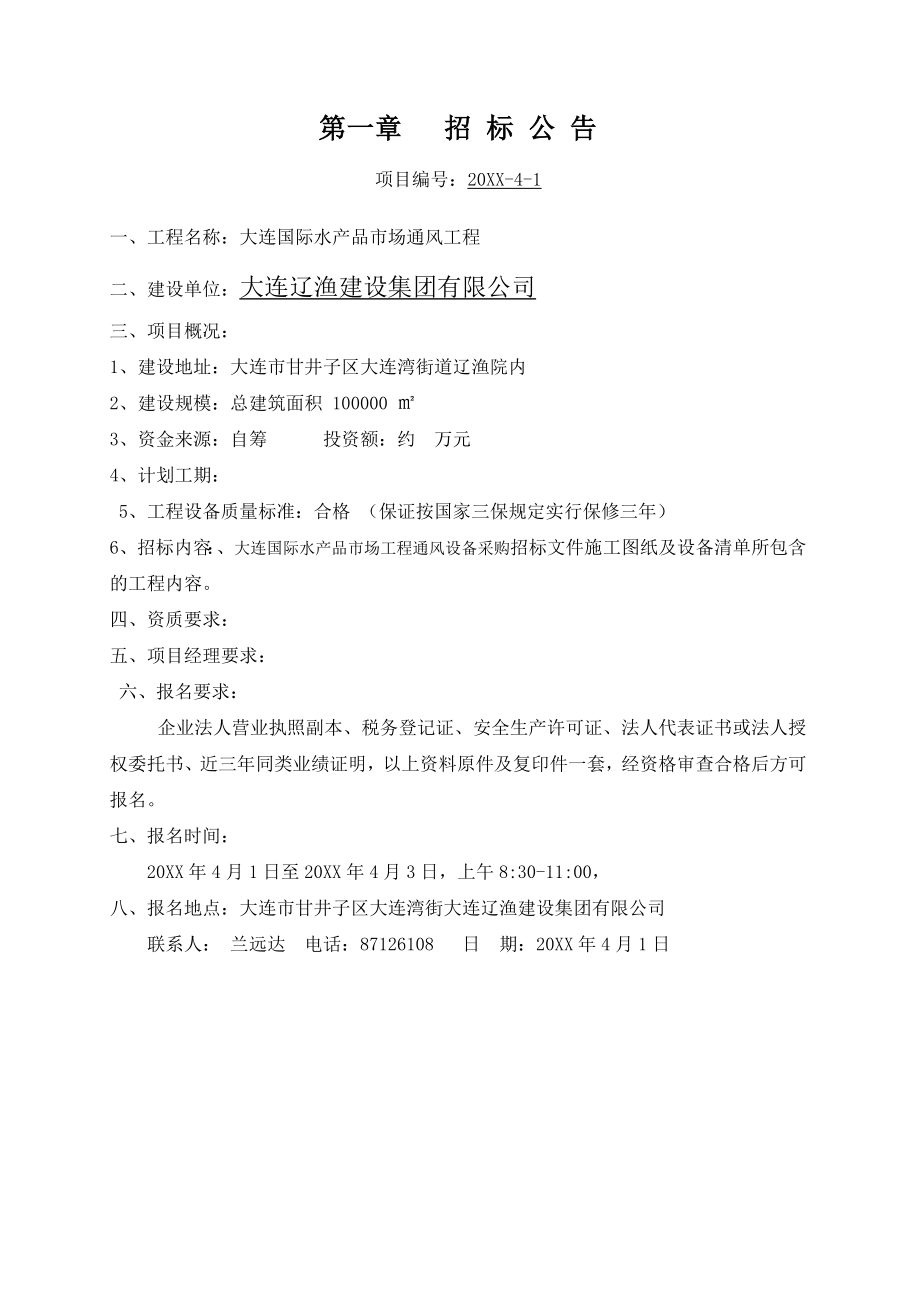 第一章　招 标 公 告

项目编号：20XX-4-1

一、工程名称：大连国际水产品市场通风工程

二、建设单位：大连辽渔建设集团有限公司

三、项目概况：

1、建设地址：大连市甘井子区大连湾街道辽渔院内

2、建设规模：总建筑面积 100000 ㎡

3、资金来源：自筹　　投资额：约　万元

4、计划工期：

5、工程设备质量标准：合格 （保证按国家三保规定实行保修三年）

6、招标内容、大连国际水产品市场工程通风设备采购招标文件施工图纸及设备清单所包含的工程内容。

四、资质要求：

五、项目经理要求：

六、报名要求：

企业法人营业执照副本、税务登记证、安全生产许可证、法人代表证书或法人授权委托书、近三年同类业绩证明，以上资料原件及复印件一套，经资格审查合格后方可报名。

七、报名时间：

20XX 年 4 月 1 日至 20XX 年 4 月 3 日，上午 8:30-11:00，

八、报名地点：大连市甘井子区大连湾街大连辽渔建设集团有限公司

联系人：　兰远达　电话：87126108　　日　期：20XX 年 4 月 1 日